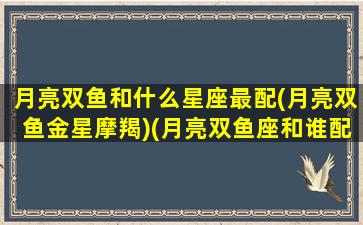 月亮双鱼和什么星座最配(月亮双鱼金星摩羯)(月亮双鱼座和谁配